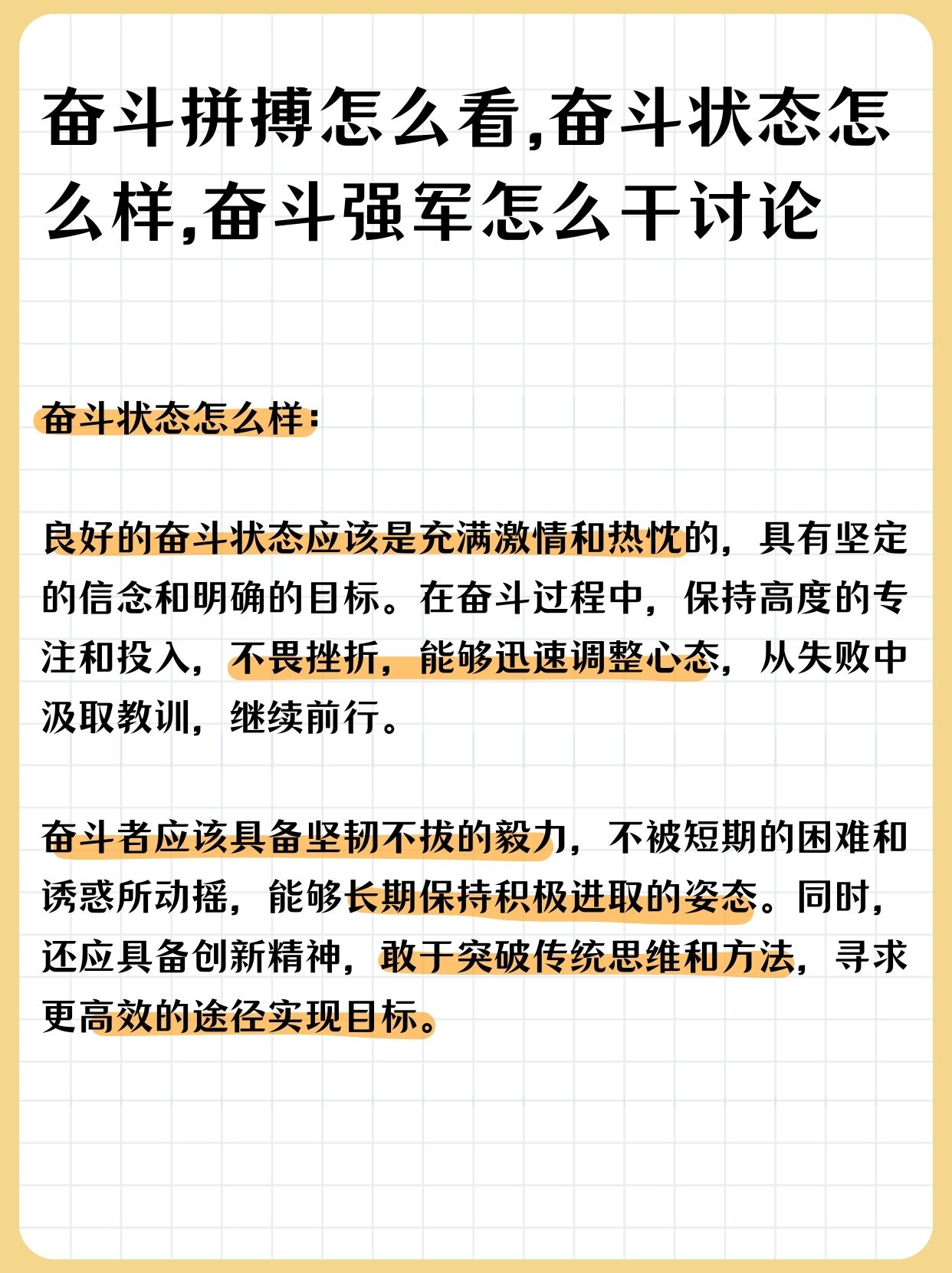 奋斗拼搏怎么看,奋斗状态怎么样,奋斗强军怎么干讨论

奋斗状态怎么样:

良好的奋斗状态应该是充满激情和热忱的，具有坚定的信念和明确的目标。在奋斗过程中，保持高度的专注和投入，不畏挫折，能够迅速调整心态，从失败中汲取教训，继续前行。

奋斗者应该具备坚韧不拔的毅力，不被短期的困难和诱惑所动摇，能够长期保持积极进取的姿态。同时，还应具备创新精神，敢于突破传统思维和方法，寻求更高效的途径实现目标。